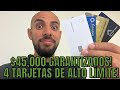 $45,000 GARANTIZADOS!
4 TARJETAS DE ALTO LIMITE!